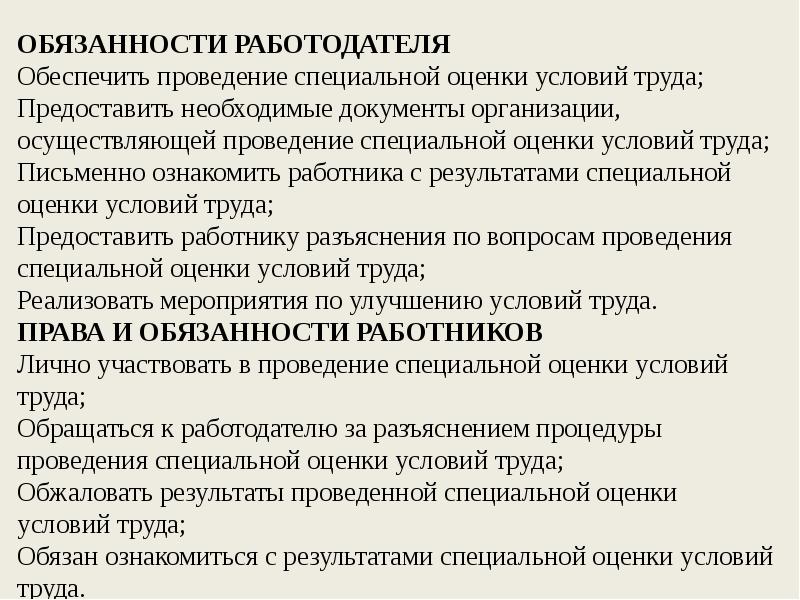 ОБЯЗАННОСТИ РАБОТОДАТЕЛЯ
Обеспечить проведение специальной оценки условий труда;
Предоставить необходимые документы организации, осуществляющей проведение специальной оценки условий труда;
Письменно ознакомить работника с результатами специальной оценки условий труда;
Предоставить работнику разъяснения по вопросам проведения специальной оценки условий труда;
Реализовать мероприятия по улучшению условий труда.
ПРАВА И ОБЯЗАННОСТИ РАБОТНИКОВ
Лично участвовать в проведение специальной оценки условий труда;
Обращаться к работодателю за разъяснением процедуры проведения специальной оценки условий труда;
Обжаловать результаты проведенной специальной оценки условий труда;
Обязан ознакомиться с результатами специальной оценки условий труда.